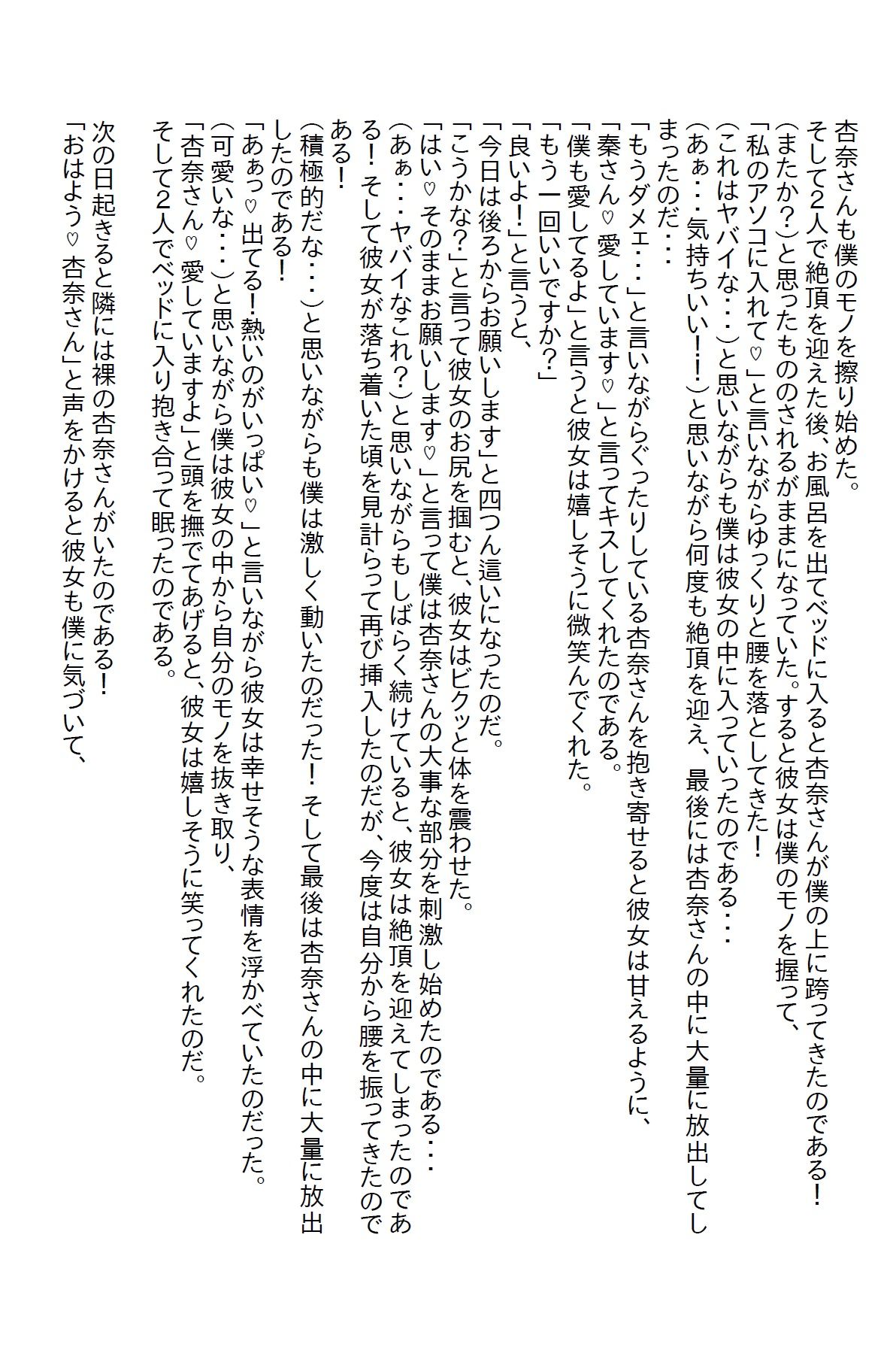 杏奈さんも僕のモノを擦り始めた。
そして2人で絶頂を迎えた後、お風呂を出てベッドに入ると杏奈さんが僕の上に跨ってきたのである!
(またか?)と思ったもののされるがままになっていた。すると彼女は僕のモノを握って、
「私のアソコに入れて♡」と言いながらゆっくりと腰を落としてきた!
(これはヤバイな・・・)と思いながらも僕は彼女の中に入っていったのである・・・
(あぁ・・・気持ちいい!!)と思いながら何度も絶頂を迎え、最後には杏奈さんの中に大量に放出してしまったのだ・・・
「もうダメェ・・・」と言いながらぐったりしている杏奈さんを抱き寄せると彼女は甘えるように、
「秦さん♡愛しています♡」と言ってキスしてくれたのである。
「僕も愛してるよ」と言うと彼女は嬉しそうに微笑んでくれた。
「もう一回いいですか?」
「良いよ!」と言うと、
「今日は後ろからお願いします」と四つん這いになったのだ。
「こうかな?」と言って彼女のお尻を掴むと、彼女はビクッと体を震わせた。
「はい♡そのままお願いします♡」と言って僕は杏奈さんの大事な部分を刺激し始めたのである・・・
(あぁ・・・ヤバイなこれ?)と思いながらもしばらく続けていると、彼女は絶頂を迎えてしまったのである!そして彼女が落ち着いた頃を見計らって再び挿入したのだが、今度は自分から腰を振ってきたのである!
(積極的だな・・・)と思いながらも僕は激しく動いたのだった!そして最後は杏奈さんの中に大量に放出したのである!
「あぁっ♡出てる!熱いのがいっぱい♡」と言いながら彼女は幸せそうな表情を浮かべていたのだった。
(可愛いな・・・)と思いながら僕は彼女の中から自分のモノを抜き取り、
「杏奈さん♡愛していますよ」と頭を撫でてあげると、彼女は嬉しそうに笑ってくれたのだ。
そして2人でベッドに入り抱き合って眠ったのである。

次の日起きると隣には裸の杏奈さんがいたのである!
「おはよう♡杏奈さん」と声をかけると彼女も僕に気づいて、